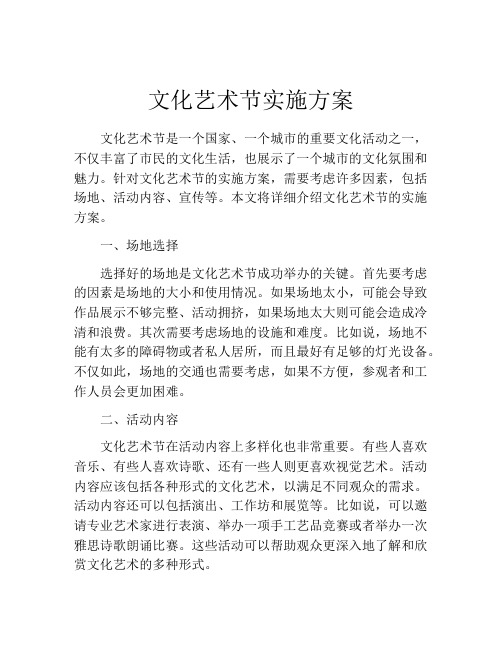 文化艺术节实施方案

文化艺术节是一个国家、一个城市的重要文化活动之一，不仅丰富了市民的文化生活，也展示了一个城市的文化氛围和魅力。针对文化艺术节的实施方案，需要考虑许多因素，包括场地、活动内容、宣传等。本文将详细介绍文化艺术节的实施方案。

一、场地选择

选择好的场地是文化艺术节成功举办的关键。首先要考虑的因素是场地的大小和使用情况。如果场地太小，可能会导致作品展示不够完整、活动拥挤，如果场地太大则可能会造成冷清和浪费。其次需要考虑场地的设施和难度。比如说，场地不能有太多的障碍物或者私人居所，而且最好有足够的灯光设备。不仅如此，场地的交通也需要考虑，如果不方便，参观者和工作人员会更加困难。

二、活动内容

文化艺术节在活动内容上多样化也非常重要。有些人喜欢音乐、有些人喜欢诗歌、还有一些人则更喜欢视觉艺术。活动内容应该包括各种形式的文化艺术，以满足不同观众的需求。活动内容还可以包括演出、工作坊和展览等。比如说，可以邀请专业艺术家进行表演、举办一项手工艺品竞赛或者举办一次雅思诗歌朗诵比赛。这些活动可以帮助观众更深入地了解和欣赏文化艺术的多种形式。